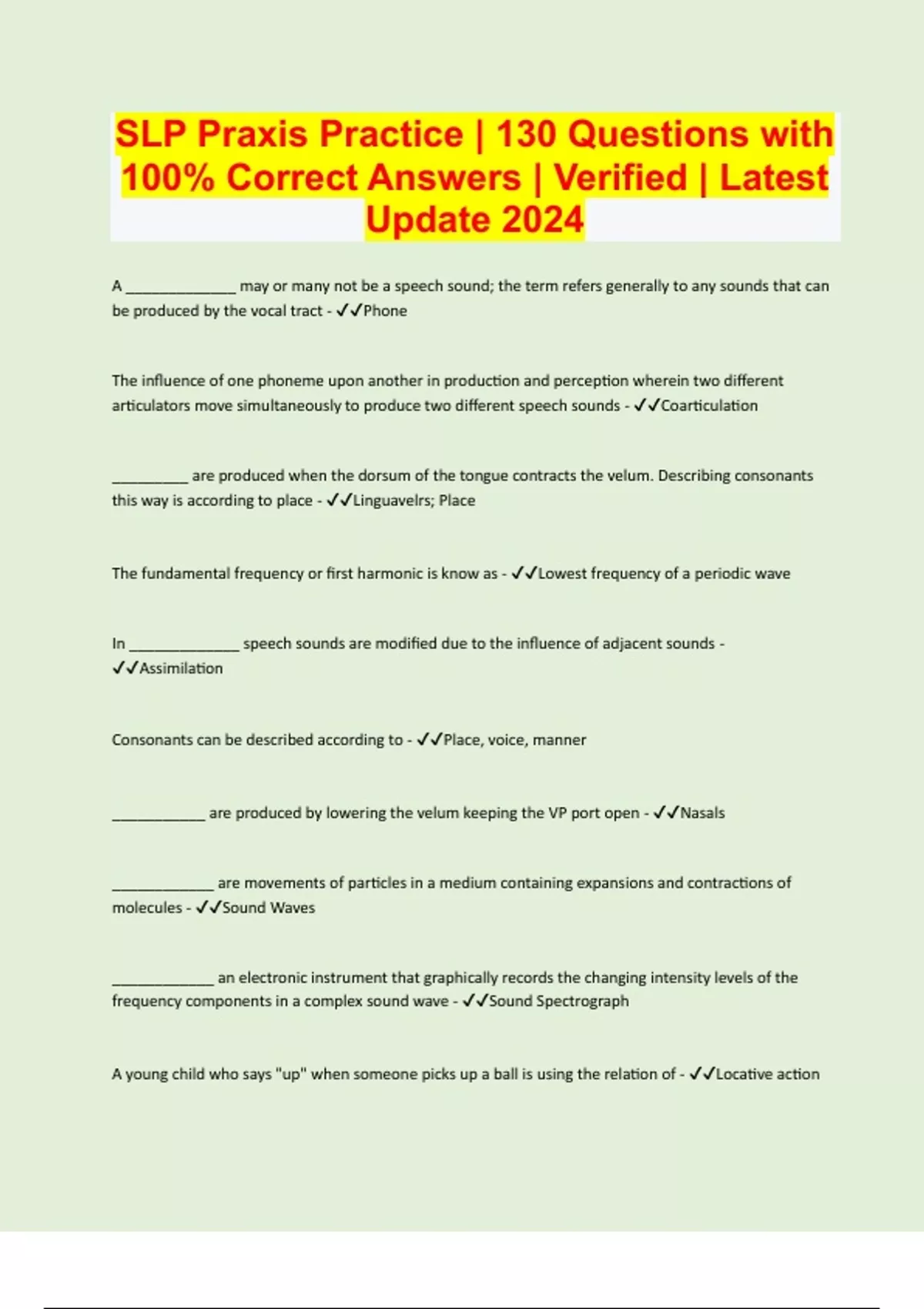 SLP Praxis Practice | 130 Questions with 100% Correct Answers | Verified | Latest Update 2024

A ______________ may or many not be a speech sound; the term refers generally to any sounds that can be produced by the vocal tract - ✓✓Phone

The influence of one phoneme upon another in production and perception wherein two different articulators move simultaneously to produce two different speech sounds - ✓✓Coarticulation

__________ are produced when the dorsum of the tongue contracts the velum. Describing consonants this way is according to place - ✓✓Linguavelrs; Place

The fundamental frequency or first harmonic is know as - ✓✓Lowest frequency of a periodic wave

In ______________ speech sounds are modified due to the influence of adjacent sounds - ✓✓Assimilation

Consonants can be described according to - ✓✓Place, voice, manner

____________ are produced by lowering the velum keeping the VP port open - ✓✓Nasals

_____________ are movements of particles in a medium containing expansions and contractions of molecules - ✓✓Sound Waves

_____________ an electronic instrument that graphically records the changing intensity levels of the frequency components in a complex sound wave - ✓✓Sound Spectrograph

A young child who says "up" when someone picks up a ball is using the relation of - ✓✓Locative action